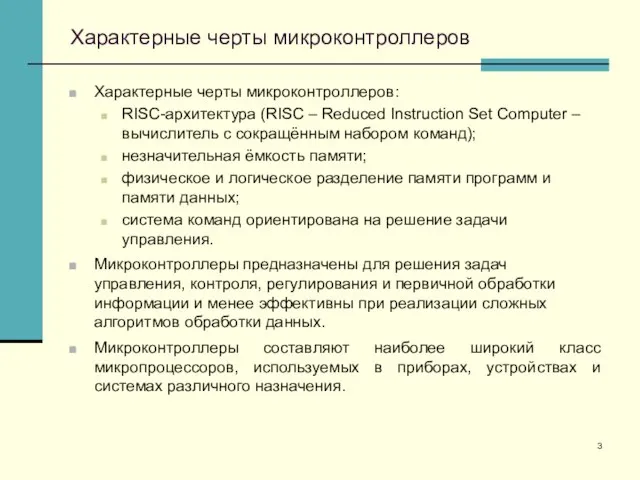 Характерные черты микроконтроллеров

Характерные черты микроконтроллеров:

RISC-архитектура (RISC – Reduced Instruction Set Computer – вычислитель с сокращённым набором команд);

незначительная ёмкость памяти;

физическое и логическое разделение памяти программ и памяти данных;

система команд ориентирована на решение задачи управления.

Микроконтроллеры предназначены для решения задач управления, контроля, регулирования и первичной обработки информации и менее эффективны при реализации сложных алгоритмов обработки данных.

Микроконтроллеры составляют наиболее широкий класс микропроцессоров, используемых в приборах, устройствах и системах различного назначения.

3